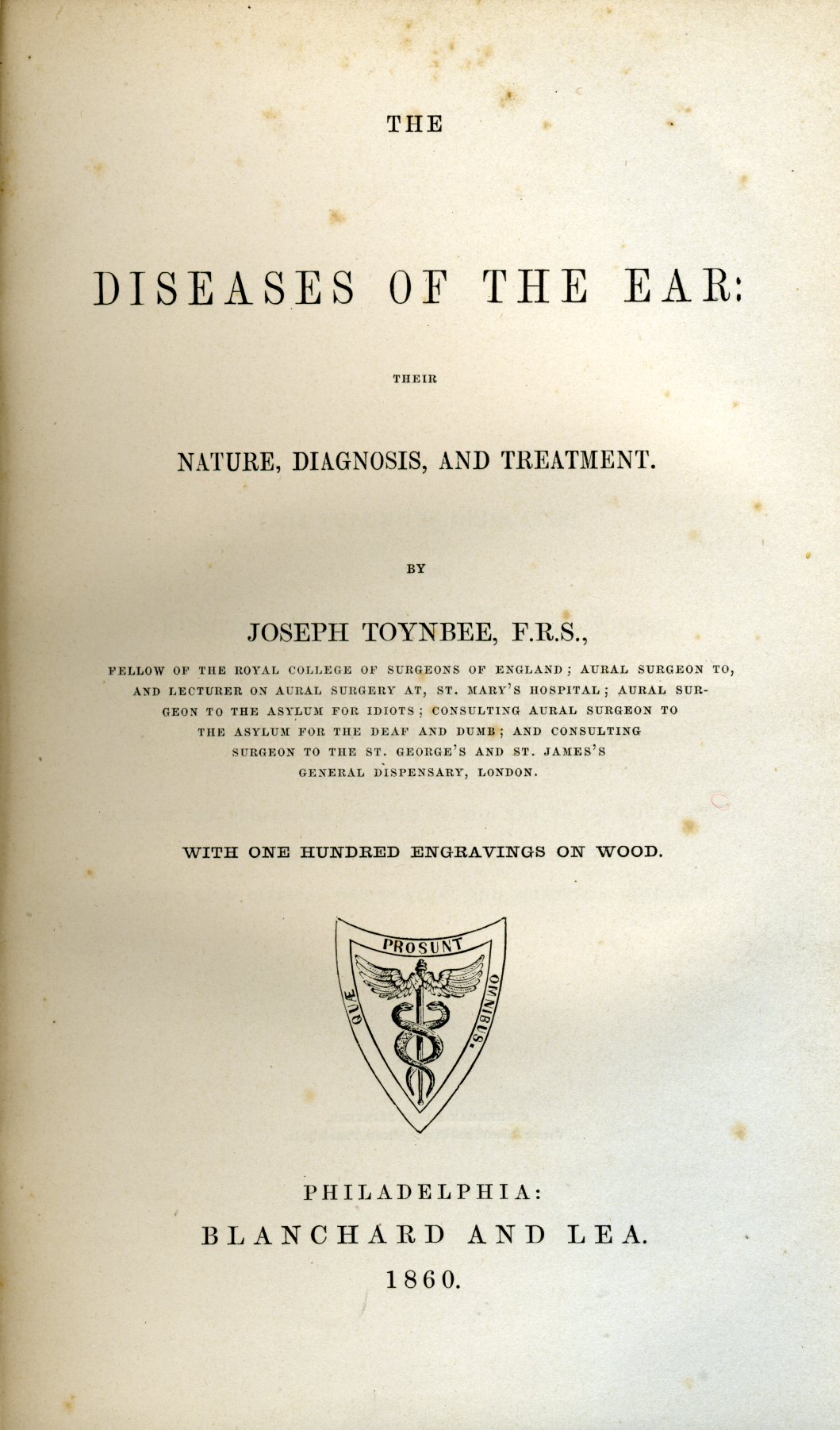 THE

DISEASES OF THE EAR:

THEIR

NATURE, DIAGNOSIS, AND TREATMENT.

BY

JOSEPH TOYNBEE, F.R.S.,

FELLOW OF THE ROYAL COLLEGE OF SURGEONS OF ENGLAND; AURAL SURGEON TO, AND LECTURER ON AURAL SURGERY AT, ST. MARY'S HOSPITAL; AURAL SURGEON TO THE ASYLUM FOR IDIOTS; CONSULTING AURAL SURGEON TO THE ASYLUM FOR THE DEAF AND DUMB; AND CONSULTING SURGEON TO THE ST. GEORGE'S AND ST. JAMES'S GENERAL DISPENSARY, LONDON.

WITH ONE HUNDRED ENGRAVINGS ON WOOD.

QUÆ PROSUNT OMNIBUS.

PHILADELPHIA:
BLANCHARD AND LEA.
1860.